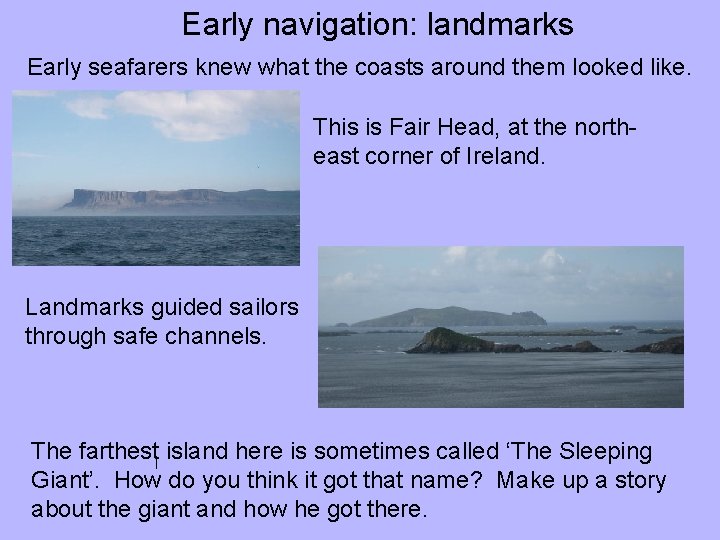 Early navigation: landmarks

Early seafarers knew what the coasts around them looked like.

This is Fair Head, at the north-east corner of Ireland.

Landmarks guided sailors through safe channels.

The farthest island here is sometimes called ‘The Sleeping Giant’. How do you think it got that name? Make up a story about the giant and how he got there.